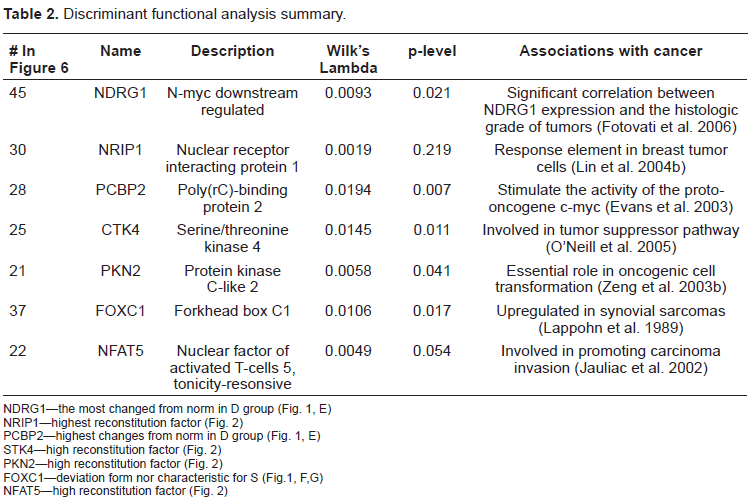 Table 2. Discriminant functional analysis summary.

| # In Figure 6 | Name | Description | Wilk's Lambda | p-level | Associations with cancer |
|---|---|---|---|---|---|
| 45 | NDRG1 | N-myc downstream regulated | 0.0093 | 0.021 | Significant correlation between NDRG1 expression and the histologic grade of tumors (Fotovati et al. 2006) |
| 30 | NRIP1 | Nuclear receptor interacting protein 1 | 0.0019 | 0.219 | Response element in breast tumor cells (Lin et al. 2004b) |
| 28 | PCBP2 | Poly(rC)-binding protein 2 | 0.0194 | 0.007 | Stimulate the activity of the proto-oncogene c-myc (Evans et al. 2003) |
| 25 | CTK4 | Serine/threonine kinase 4 | 0.0145 | 0.011 | Involved in tumor suppressor pathway (O'Neill et al. 2005) |
| 21 | PKN2 | Protein kinase C-like 2 | 0.0058 | 0.041 | Essential role in oncogenic cell transformation (Zeng et al. 2003b) |
| 37 | FOXC1 | Forkhead box C1 | 0.0106 | 0.017 | Upregulated in synovial sarcomas (Lappohn et al. 1989) |
| 22 | NFAT5 | Nuclear factor of activated T-cells 5, tonicity-resonsive | 0.0049 | 0.054 | Involved in promoting carcinoma invasion (Jauliac et al. 2002) |

NDRG1—the most changed from norm in D group (Fig. 1, E)
NRIP1—highest reconstitution factor (Fig. 2)
PCBP2—highest changes from norm in D group (Fig. 1, E)
STK4—high reconstitution factor (Fig. 2)
PKN2—high reconstitution factor (Fig. 2)
FOXC1—deviation form nor characteristic for S (Fig.1, F,G)
NFAT5—high reconstitution factor (Fig. 2)